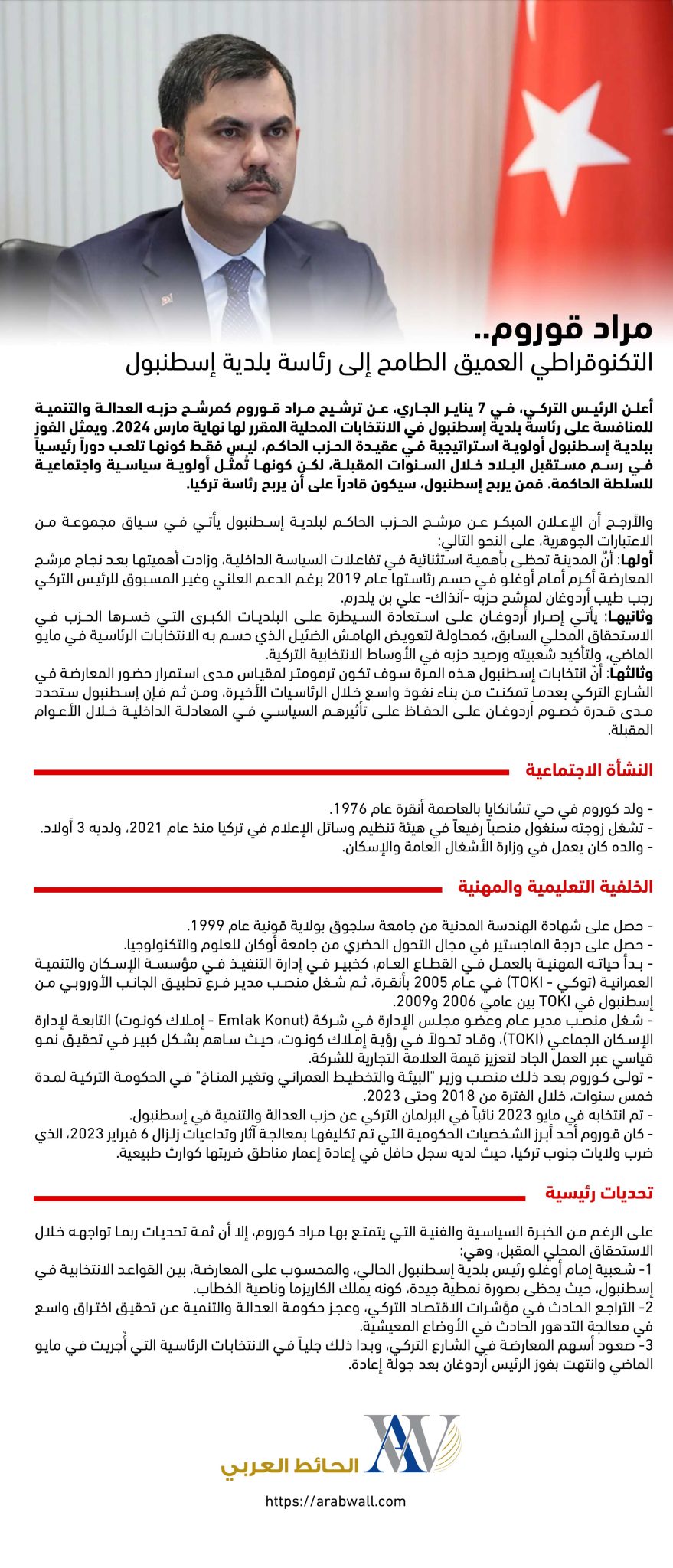 مراد قوروم..
التكنوقراطي العميق الطامح إلى رئاسة بلدية إسطنبول

أعلن الرئيس التركي، في 7 يناير الجاري، عن ترشيح مراد قوروم كمرشح حزبه العدالة والتنمية للمنافسة على رئاسة بلدية إسطنبول في الانتخابات المحلية المقرر لها نهاية مارس 2024. ويمثل الفوز ببلدية إسطنبول أولوية استراتيجية في عقيدة الحزب الحاكم، ليس فقط كونها تلعب دوراً رئيسياً في رسم مستقبل البلاد خلال السنوات المقبلة، لكن كونها تُمثل أولوية سياسية واجتماعية للسلطة الحاكمة. فمن يربح إسطنبول، سيكون قادراً على أن يربح رئاسة تركيا.

والأرجح أن الإعلان المبكر عن مرشح الحزب الحاكم لبلدية إسطنبول يأتي في سياق مجموعة من الاعتبارات الجوهرية، على النحو التالي:
أولها: أنّ المدينة تحظى بأهمية استثنائية في تفاعلات السياسة الداخلية، وزادت أهميتها بعد نجاح مرشح المعارضة أكرم أمام أوغلو في حسم رئاستها عام 2019 برغم الدعم العلني وغير المسبوق للرئيس التركي رجب طيب أردوغان لمرشح حزبه -آنذاك- علي بن يلدرم.
وثانيها: يأتي إصرار أردوغان على استعادة السيطرة على البلديات الكبرى التي خسرها الحزب في الاستحقاق المحلي السابق، كمحاولة لتعويض الهامش الضئيل الذي حسم به الانتخابات الرئاسية في مايو الماضي، ولتأكيد شعبيته ورصيد حزبه في الأوساط الانتخابية التركية.
وثالثها: أنّ انتخابات إسطنبول هذه المرة سوف تكون ترمومتر لمقياس مدى استمرار حضور المعارضة في الشارع التركي بعدما تمكنت من بناء نفوذ واسع خلال الرئاسيات الأخيرة، ومن ثم فإن إسطنبول ستحدد مدى قدرة خصوم أردوغان على الحفاظ على تأثيرهم السياسي في المعادلة الداخلية خلال الأعوام المقبلة.

النشأة الاجتماعية

- ولد كوروم في حي تشانكايا بالعاصمة أنقرة عام 1976.
- تشغل زوجته سنغول منصباً رفيعاً في هيئة تنظيم وسائل الإعلام في تركيا منذ عام 2021، ولديه 3 أولاد.
- والده كان يعمل في وزارة الأشغال العامة والإسكان.

الخلفية التعليمية والمهنية

- حصل على شهادة الهندسة المدنية من جامعة سلجوق بولاية قونية عام 1999.
- حصل على درجة الماجستير في مجال التحول الحضري من جامعة أوكان للعلوم والتكنولوجيا.
- بدأ حياته المهنية بالعمل في القطاع العام، كخبير في إدارة التنفيذ في مؤسسة الإسكان والتنمية العمرانية (توكي - TOKI) في عام 2005 بأنقرة، ثم شغل منصب مدير فرع تطبيق الجانب الأوروبي من إسطنبول في TOKI بين عامي 2006 و2009.
- شغل منصب مدير عام وعضو مجلس الإدارة في شركة (Emlak Konut - إملاك كونوت) التابعة لإدارة الإسكان الجماعي (TOKI)، وقاد تحولاً في رؤية إملاك كونوت، حيث ساهم بشكل كبير في تحقيق نمو قياسي عبر العمل الجاد لتعزيز قيمة العلامة التجارية للشركة.
- تولى كوروم بعد ذلك منصب وزير "البيئة والتخطيط العمراني وتغير المناخ" في الحكومة التركية لمدة خمس سنوات، خلال الفترة من 2018 وحتى 2023.
- تم انتخابه في مايو 2023 نائباً في البرلمان التركي عن حزب العدالة والتنمية في إسطنبول.
- كان قوروم أحد أبرز الشخصيات الحكومية التي تم تكليفها بمعالجة آثار وتداعيات زلزال 6 فبراير 2023، الذي ضرب ولايات جنوب تركيا، حيث لديه سجل حافل في إعادة إعمار مناطق ضربتها كوارث طبيعية.

تحديات رئيسية

على الرغم من الخبرة السياسية والفنية التي يتمتع بها مراد كوروم، إلا أن ثمة تحديات ربما تواجهه خلال الاستحقاق المحلي المقبل، وهي:
1- شعبية إمام أوغلو رئيس بلدية إسطنبول الحالي، والمحسوب على المعارضة، بين القواعد الانتخابية في إسطنبول، حيث يحظى بصورة نمطية جيدة، كونه يملك الكاريزما وناصية الخطاب.
2- التراجع الحادث في مؤشرات الاقتصاد التركي، وعجز حكومة العدالة والتنمية عن تحقيق اختراق واسع في معالجة التدهور الحادث في الأوضاع المعيشية.
3- صعود أسهم المعارضة في الشارع التركي، وبدا ذلك جلياً في الانتخابات الرئاسية التي أُجريت في مايو الماضي وانتهت بفوز الرئيس أردوغان بعد جولة إعادة.

الحائط العربي
https://arabwall.com